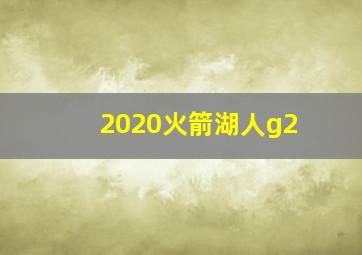 2020火箭湖人g2